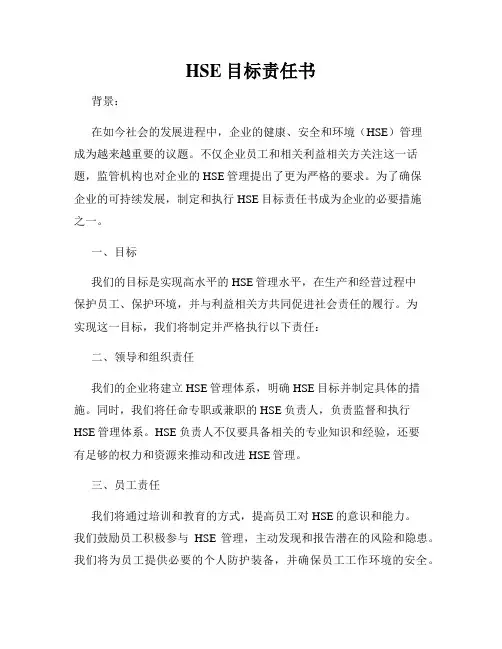 HSE 目标责任书

背景：

在如今社会的发展进程中，企业的健康、安全和环境（HSE）管理成为越来越重要的议题。不仅企业员工和相关利益相关方关注这一话题，监管机构也对企业的 HSE 管理提出了更为严格的要求。为了确保企业的可持续发展，制定和执行 HSE 目标责任书成为企业的必要措施之一。

一、目标

我们的目标是实现高水平的 HSE 管理水平，在生产和经营过程中保护员工、保护环境，并与利益相关方共同促进社会责任的履行。为实现这一目标，我们将制定并严格执行以下责任：

二、领导和组织责任

我们的企业将建立 HSE 管理体系，明确 HSE 目标并制定具体的措施。同时，我们将任命专职或兼职的 HSE 负责人，负责监督和执行 HSE 管理体系。HSE 负责人不仅要具备相关的专业知识和经验，还要有足够的权力和资源来推动和改进 HSE 管理。

三、员工责任

我们将通过培训和教育的方式，提高员工对 HSE 的意识和能力。我们鼓励员工积极参与 HSE 管理，主动发现和报告潜在的风险和隐患。我们将为员工提供必要的个人防护装备，并确保员工工作环境的安全。